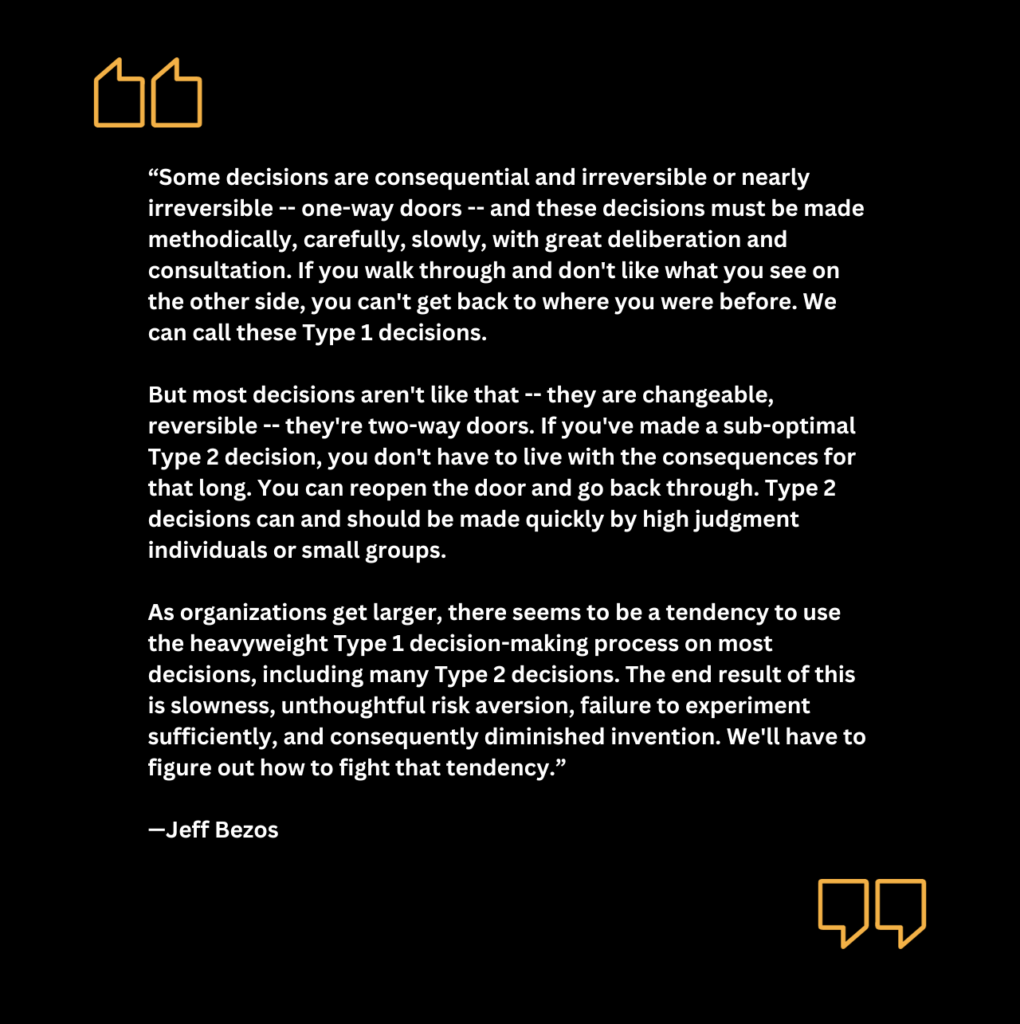 “Some decisions are consequential and irreversible or nearly irreversible -- one-way doors -- and these decisions must be made methodically, carefully, slowly, with great deliberation and consultation. If you walk through and don't like what you see on the other side, you can't get back to where you were before. We can call these Type 1 decisions.

But most decisions aren't like that -- they are changeable, reversible -- they're two-way doors. If you've made a sub-optimal Type 2 decision, you don't have to live with the consequences for that long. You can reopen the door and go back through. Type 2 decisions can and should be made quickly by high judgment individuals or small groups.

As organizations get larger, there seems to be a tendency to use the heavyweight Type 1 decision-making process on most decisions, including many Type 2 decisions. The end result of this is slowness, unthoughtful risk aversion, failure to experiment sufficiently, and consequently diminished invention. We'll have to figure out how to fight that tendency.”

—Jeff Bezos